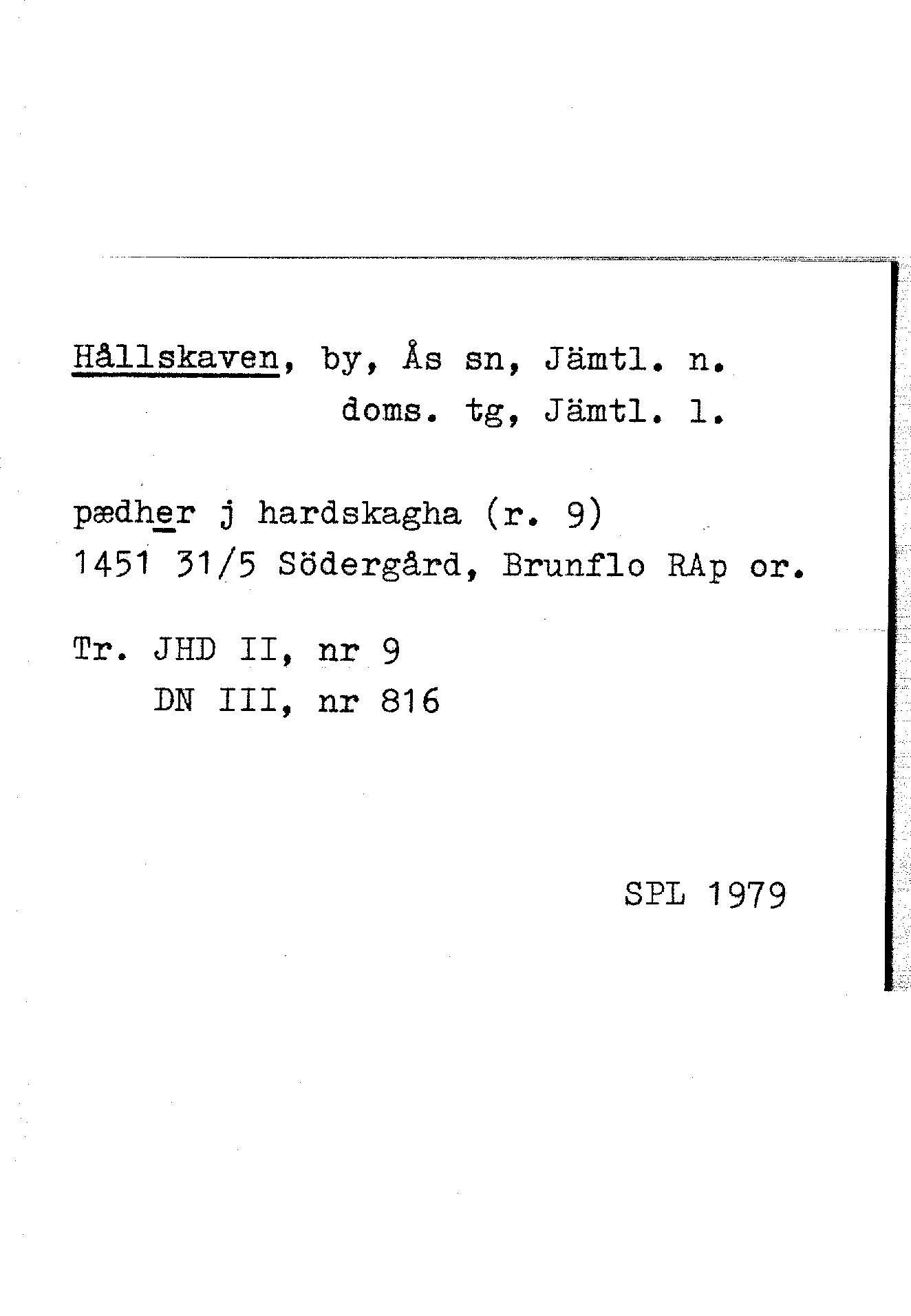 Hållskaven, by, Ås sn, Jämtl. n.
doms. tg, Jämtl. l.

pædher j hardskagha (r. 9)
1451 31/5 Södergård, Brunflo RAp or.

Tr. JHD II, nr 9
DN III, nr 816

SPL 1979